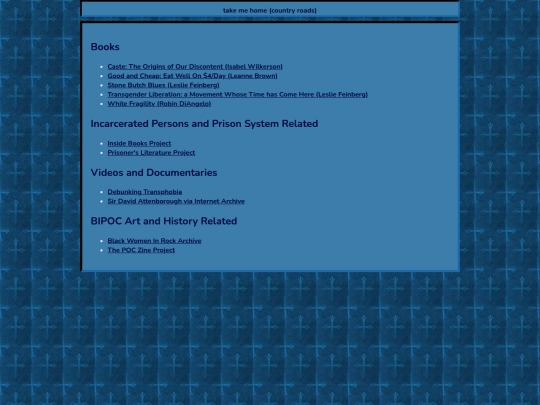 take me home (country roads)

Books

- Caste: The Origins of Our Discontent (Isabel Wilkerson)
- Good and Cheap: Eat Well On $4/Day (Leanne Brown)
- Stone Butch Blues (Leslie Feinberg)
- Transgender Liberation: a Movement Whose Time has Come Here (Leslie Feinberg)
- White Fragility (Robin DiAngelo)

Incarcerated Persons and Prison System Related

- Inside Books Project
- Prisoner's Literature Project

Videos and Documentaries

- Debunking Transphobia
- Sir David Attenborough via Internet Archive

BIPOC Art and History Related

- Black Women In Rock Archive
- The POC Zine Project